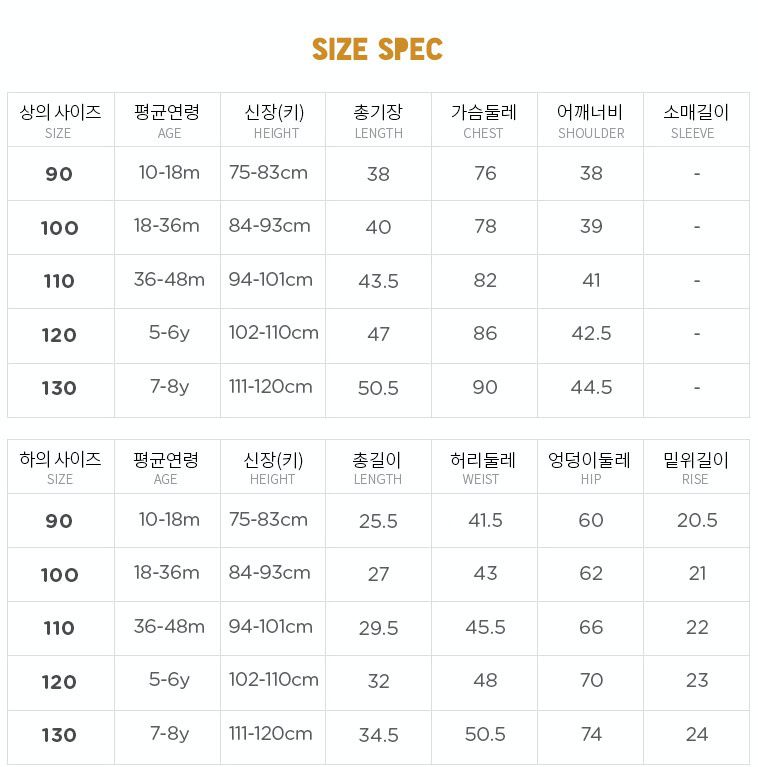 SIZE SPEC

| 상의 사이즈 SIZE | 평균연령 AGE | 신장(키) HEIGHT | 총기장 LENGTH | 가슴둘레 CHEST | 어깨너비 SHOULDER | 소매길이 SLEEVE |
|---|---|---|---|---|---|---|
| 90 | 10-18m | 75-83cm | 38 | 76 | 38 | - |
| 100 | 18-36m | 84-93cm | 40 | 78 | 39 | - |
| 110 | 36-48m | 94-101cm | 43.5 | 82 | 41 | - |
| 120 | 5-6y | 102-110cm | 47 | 86 | 42.5 | - |
| 130 | 7-8y | 111-120cm | 50.5 | 90 | 44.5 | - |

| 하의 사이즈 SIZE | 평균연령 AGE | 신장(키) HEIGHT | 총길이 LENGTH | 허리둘레 WEIST | 엉덩이둘레 HIP | 밑위길이 RISE |
|---|---|---|---|---|---|---|
| 90 | 10-18m | 75-83cm | 25.5 | 41.5 | 60 | 20.5 |
| 100 | 18-36m | 84-93cm | 27 | 43 | 62 | 21 |
| 110 | 36-48m | 94-101cm | 29.5 | 45.5 | 66 | 22 |
| 120 | 5-6y | 102-110cm | 32 | 48 | 70 | 23 |
| 130 | 7-8y | 111-120cm | 34.5 | 50.5 | 74 | 24 |